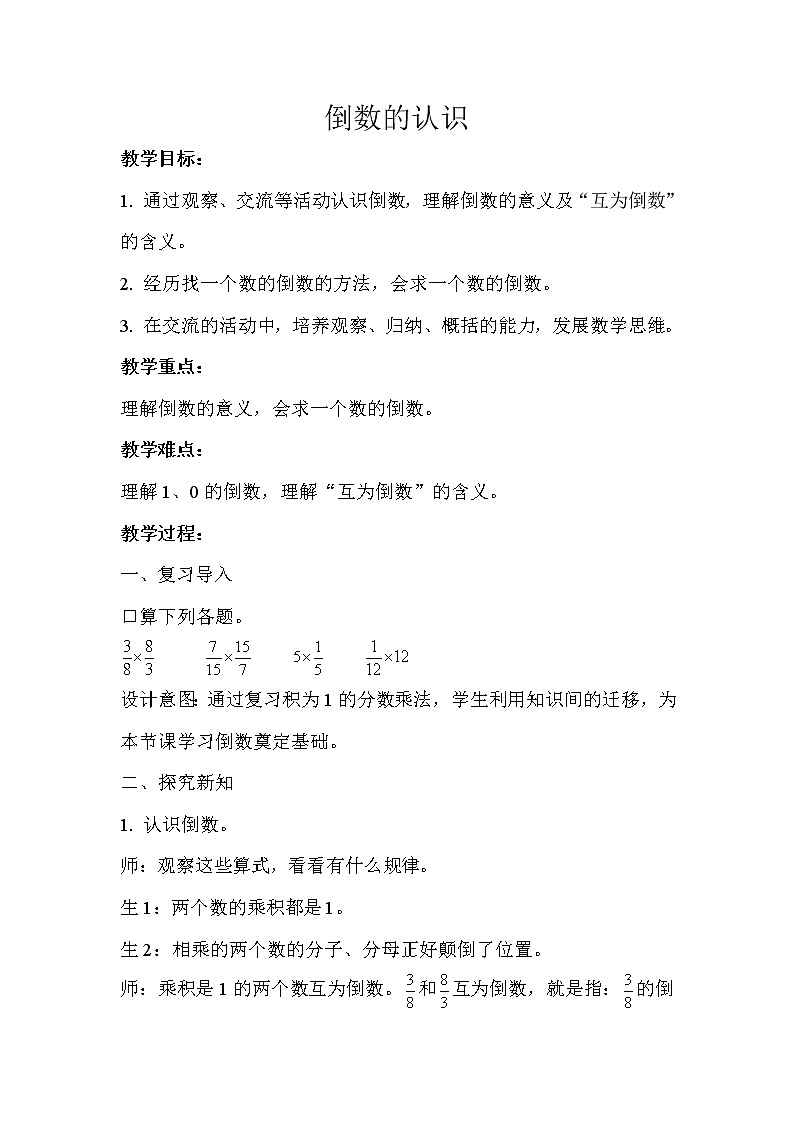 倒数的认识

教学目标：

1. 通过观察、交流等活动认识倒数，理解倒数的意义及“互为倒数”的含义。

2. 经历找一个数的倒数的方法，会求一个数的倒数。

3. 在交流的活动中，培养观察、归纳、概括的能力，发展数学思维。

教学重点：

理解倒数的意义，会求一个数的倒数。

教学难点：

理解 1、0 的倒数，理解“互为倒数”的含义。

教学过程：

一、复习导入

口算下列各题。

$\frac{3}{8}\times\frac{8}{3}$　　$\frac{7}{15}\times\frac{15}{7}$　　$5\times\frac{1}{5}$　　$\frac{1}{12}\times12$

设计意图：通过复习积为 1 的分数乘法，学生利用知识间的迁移，为本节课学习倒数奠定基础。

二、探究新知

1. 认识倒数。

师：观察这些算式，看看有什么规律。

生 1：两个数的乘积都是 1。

生 2：相乘的两个数的分子、分母正好颠倒了位置。

师：乘积是 1 的两个数互为倒数。$\frac{3}{8}$和$\frac{8}{3}$互为倒数，就是指：$\frac{3}{8}$的倒